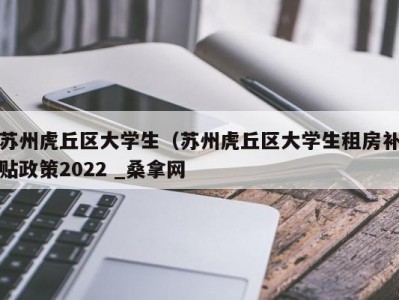 苏州虎丘区大学生（苏州虎丘区大学生租房补贴政策2022 _桑拿网